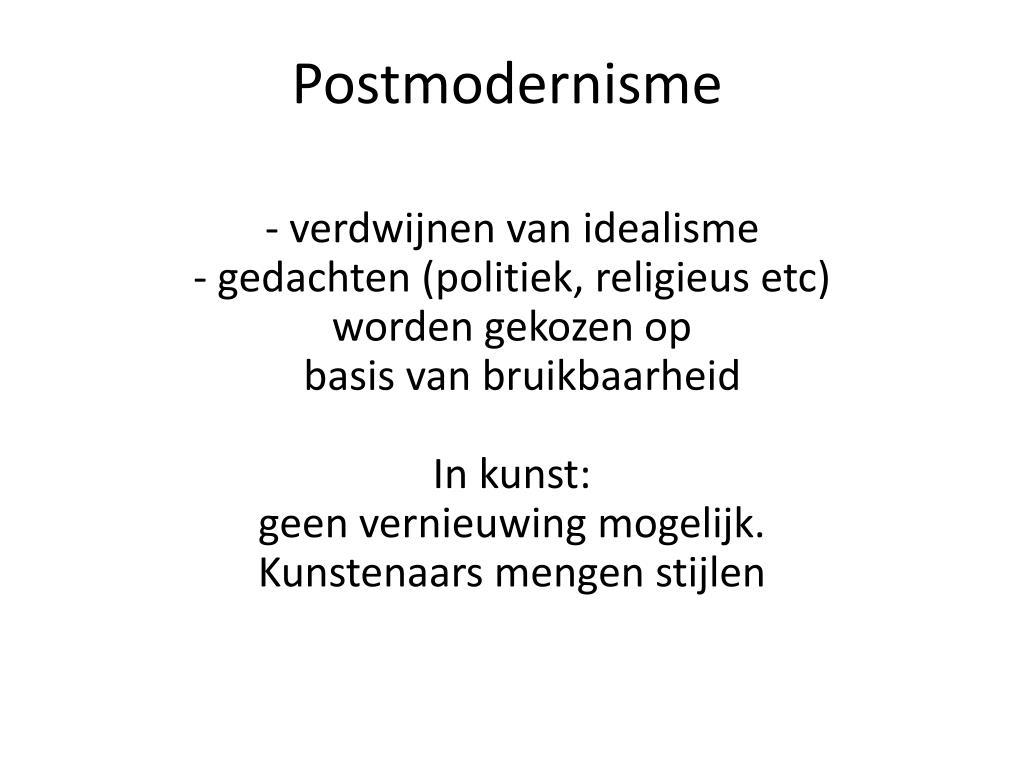 Postmodernisme

- verdwijnen van idealisme
- gedachten (politiek, religieus etc) worden gekozen op basis van bruikbaarheid

In kunst:
geen vernieuwing mogelijk.
Kunstenaars mengen stijlen